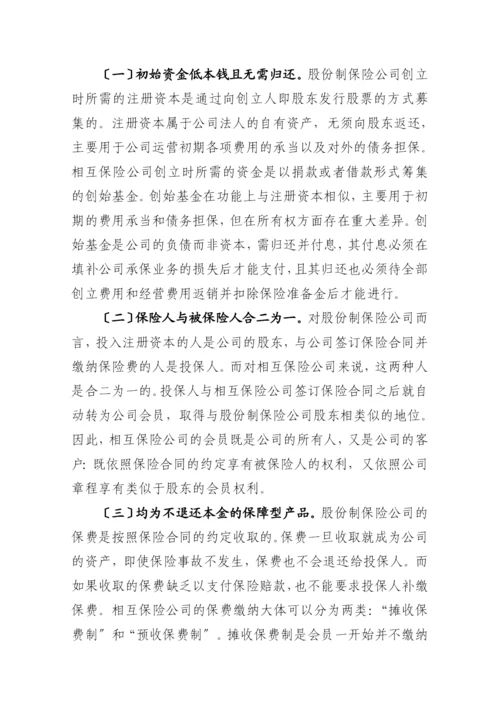 〔一〕初始资金低本钱且无需归还。股份制保险公司创立时所需的注册资本是通过向创立人即股东发行股票的方式募集的。注册资本属于公司法人的自有资产，无须向股东返还，主要用于公司运营初期各项费用的承当以及对外的债务担保。相互保险公司创立时所需的资金是以捐款或者借款形式筹集的创始基金。创始基金在功能上与注册资本相似，主要用于初期的费用承当和债务担保，但在所有权方面存在重大差异。创始基金是公司的负债而非资本，需归还并付息，其付息必须在填补公司承保业务的损失后才能支付，且其归还也必须待全部创立费用和经营费用返销并扣除保险准备金后才能进行。

〔二〕保险人与被保险人合二为一。对股份制保险公司而言，投入注册资本的人是公司的股东，与公司签订保险合同并缴纳保险费的人是投保人。而对相互保险公司来说，这两种人是合二为一的。投保人与相互保险公司签订保险合同之后就自动转为公司会员，取得与股份制保险公司股东相类似的地位。因此，相互保险公司的会员既是公司的所有人，又是公司的客户：既依照保险合同的约定享有被保险人的权利，又依照公司章程享有类似于股东的会员权利。

〔三〕均为不退还本金的保障型产品。股份制保险公司的保费是按照保险合同的约定收取的。保费一旦收取就成为公司的资产，即使保险事故不发生，保费也不会退还给投保人。而如果收取的保费缺乏以支付保险赔款，也不能要求投保人补缴保费。相互保险公司的保费缴纳大体可以分为两类：“摊收保费制”和“预收保费制”。摊收保费制是会员一开始并不缴纳